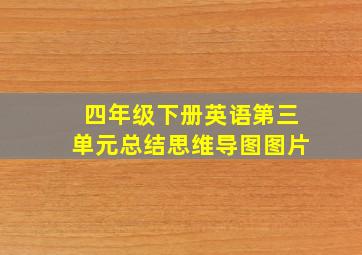 四年级下册英语第三单元总结思维导图图片